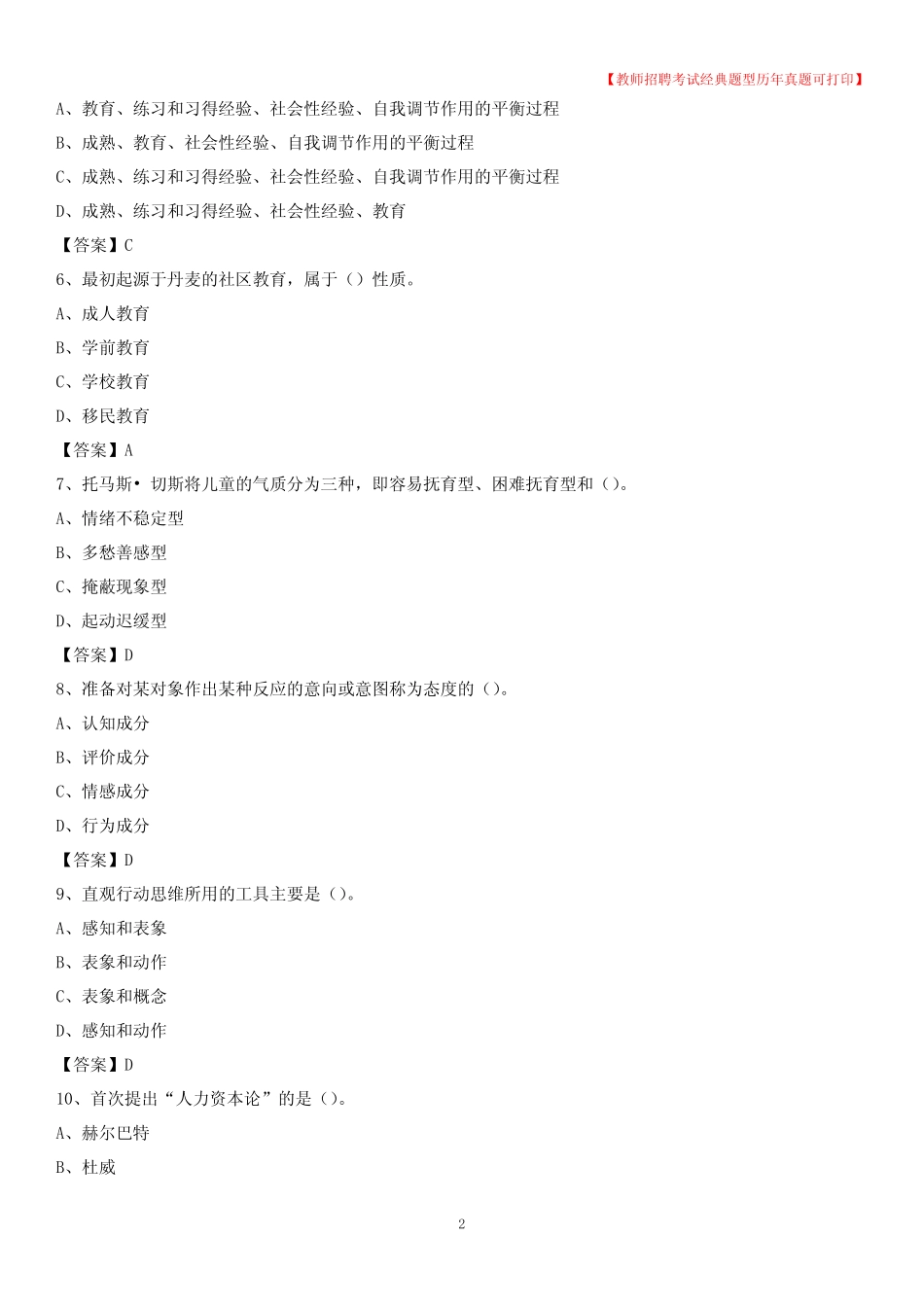 【教师招聘考试经典题型历年真题可打印】

A、教育、练习和习得经验、社会性经验、自我调节作用的平衡过程

B、成熟、教育、社会性经验、自我调节作用的平衡过程

C、成熟、练习和习得经验、社会性经验、自我调节作用的平衡过程

D、成熟、练习和习得经验、社会性经验、教育

【答案】C

6、最初起源于丹麦的社区教育，属于（）性质。

A、成人教育

B、学前教育

C、学校教育

D、移民教育

【答案】A

7、托马斯• 切斯将儿童的气质分为三种，即容易抚育型、困难抚育型和（）。

A、情绪不稳定型

B、多愁善感型

C、掩蔽现象型

D、起动迟缓型

【答案】D

8、准备对某对象作出某种反应的意向或意图称为态度的（）。

A、认知成分

B、评价成分

C、情感成分

D、行为成分

【答案】D

9、直观行动思维所用的工具主要是（）。

A、感知和表象

B、表象和动作

C、表象和概念

D、感知和动作

【答案】D

10、首次提出“人力资本论”的是（）。

A、赫尔巴特

B、杜威

2